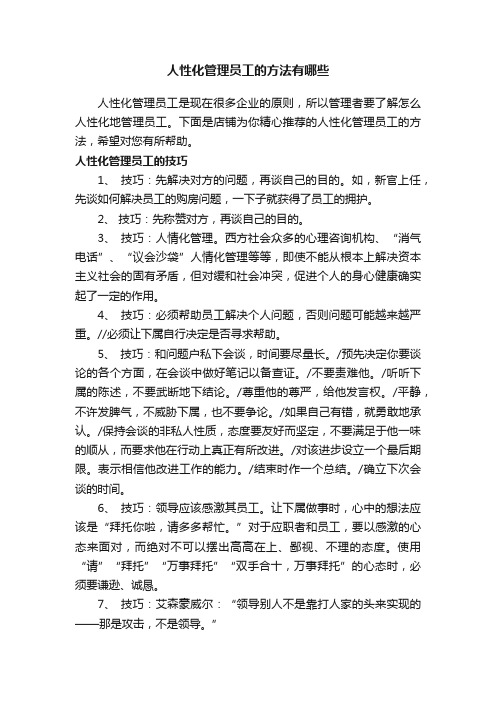 人性化管理员工的方法有哪些

人性化管理员工是现在很多企业的原则，所以管理者要了解怎么人性化地管理员工。下面是店铺为你精心推荐的人性化管理员工的方法，希望对您有所帮助。

人性化管理员工的技巧

1、 技巧：先解决对方的问题，再谈自己的目的。如，新官上任，先谈如何解决员工的购房问题，一下子就获得了员工的拥护。

2、 技巧：先称赞对方，再谈自己的目的。

3、 技巧：人情化管理。西方社会众多的心理咨询机构、“消气电话”、“议会沙袋”人情化管理等等，即使不能从根本上解决资本主义社会的固有矛盾，但对缓和社会冲突，促进个人的身心健康确实起了一定的作用。

4、 技巧：必须帮助员工解决个人问题，否则问题可能越来越严重。//必须让下属自行决定是否寻求帮助。

5、 技巧：和问题户私下会谈，时间要尽量长。/预先决定你要谈论的各个方面，在会谈中做好笔记以备查证。/不要责难他。/听听下属的陈述，不要武断地下结论。/尊重他的尊严，给他发言权。/平静，不许发脾气，不威胁下属，也不要争论。/如果自己有错，就勇敢地承认。/保持会谈的非私人性质，态度要友好而坚定，不要满足于他一味的顺从，而要求他在行动上真正有所改进。/对该进步设立一个最后期限。表示相信他改进工作的能力。/结束时作一个总结。/确立下次会谈的时间。

6、 技巧：领导应该感激其员工。让下属做事时，心中的想法应该是“拜托你啦，请多多帮忙。”对于应职者和员工，要以感激的心态来面对，而绝对不可以摆出高高在上、鄙视、不理的态度。使用“请”“拜托”“万事拜托”“双手合十，万事拜托”的心态时，必须要谦逊、诚恳。

7、 技巧：艾森豪威尔：“领导别人不是靠打人家的头来实现的——那是攻击，不是领导。”